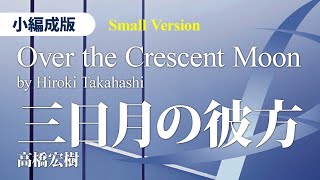 小編成版

Small Version

Over the Crescent Moon

by Hiroki Takahashi

三日月の彼方

高橋宏樹